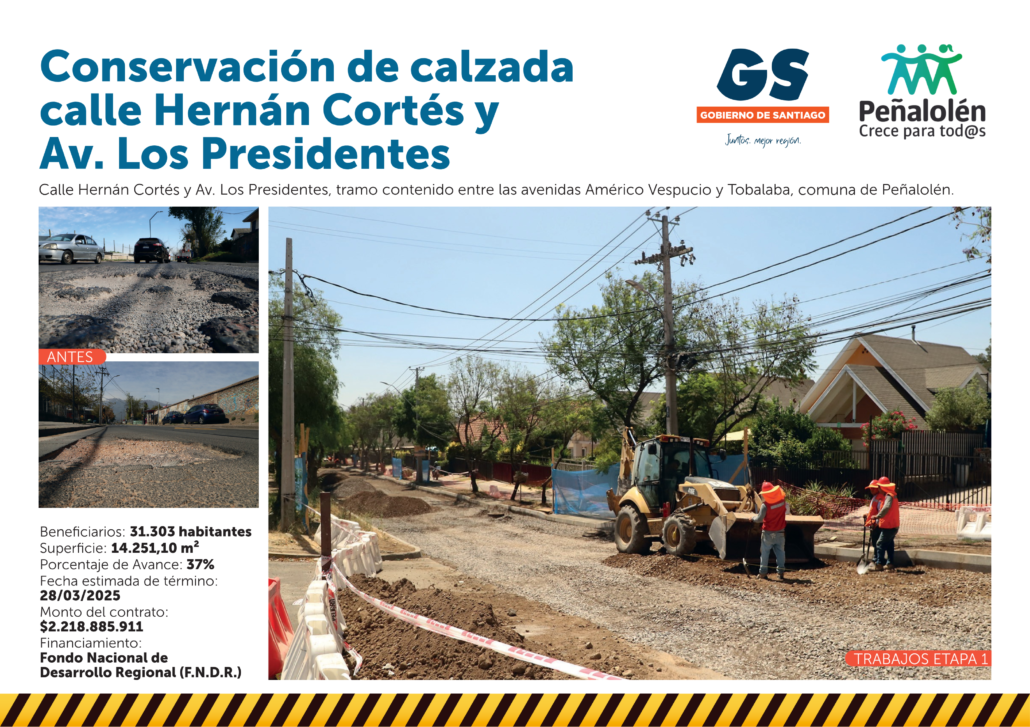 Conservación de calzada calle Hernán Cortés y Av. Los Presidentes

GS
GOBIERNO DE SANTIAGO
Juntos, mejor región.

Peñalolén
Crece para tod@s

Calle Hernán Cortés y Av. Los Presidentes, tramo contenido entre las avenidas Américo Vespucio y Tobalaba, comuna de Peñalolén.

ANTES

Beneficiarios: 31.303 habitantes
Superficie: 14.251,10 $m^2$
Porcentaje de Avance: 37%
Fecha estimada de término:
28/03/2025
Monto del contrato:
$2.218.885.911
Financiamiento:
Fondo Nacional de Desarrollo Regional (F.N.D.R.)

TRABAJOS ETAPA 1